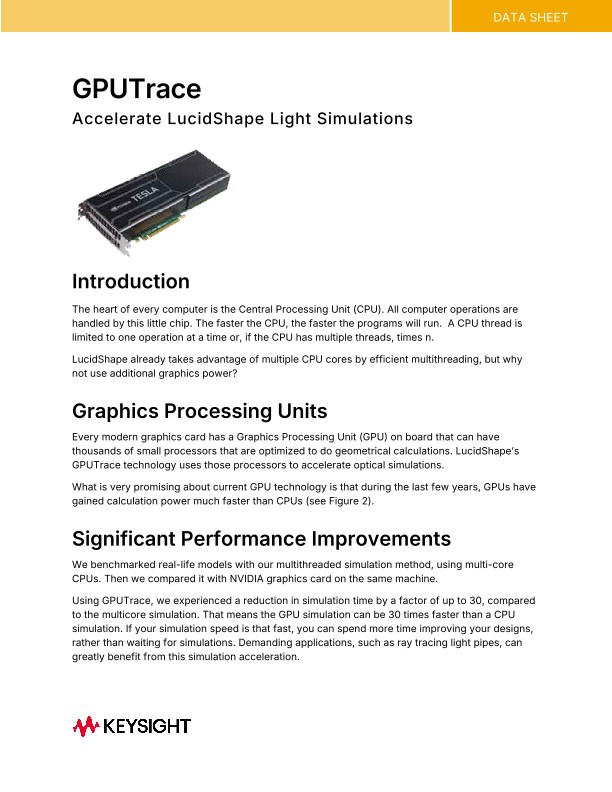 DATA SHEET

GPUTrace

Accelerate LucidShape Light Simulations

TESLA

Introduction

The heart of every computer is the Central Processing Unit (CPU). All computer operations are handled by this little chip. The faster the CPU, the faster the programs will run. A CPU thread is limited to one operation at a time or, if the CPU has multiple threads, times n.

LucidShape already takes advantage of multiple CPU cores by efficient multithreading, but why not use additional graphics power?

Graphics Processing Units

Every modern graphics card has a Graphics Processing Unit (GPU) on board that can have thousands of small processors that are optimized to do geometrical calculations. LucidShape's GPUTrace technology uses those processors to accelerate optical simulations.

What is very promising about current GPU technology is that during the last few years, GPUs have gained calculation power much faster than CPUs (see Figure 2).

Significant Performance Improvements

We benchmarked real-life models with our multithreaded simulation method, using multi-core CPUs. Then we compared it with NVIDIA graphics card on the same machine.

Using GPUTrace, we experienced a reduction in simulation time by a factor of up to 30, compared to the multicore simulation. That means the GPU simulation can be 30 times faster than a CPU simulation. If your simulation speed is that fast, you can spend more time improving your designs, rather than waiting for simulations. Demanding applications, such as ray tracing light pipes, can greatly benefit from this simulation acceleration.

KEYSIGHT